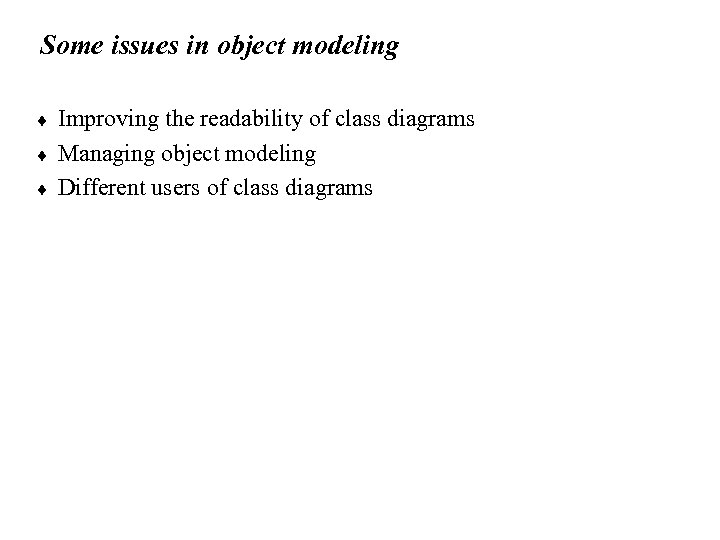 Some issues in object modeling

♦ Improving the readability of class diagrams
♦ Managing object modeling
♦ Different users of class diagrams